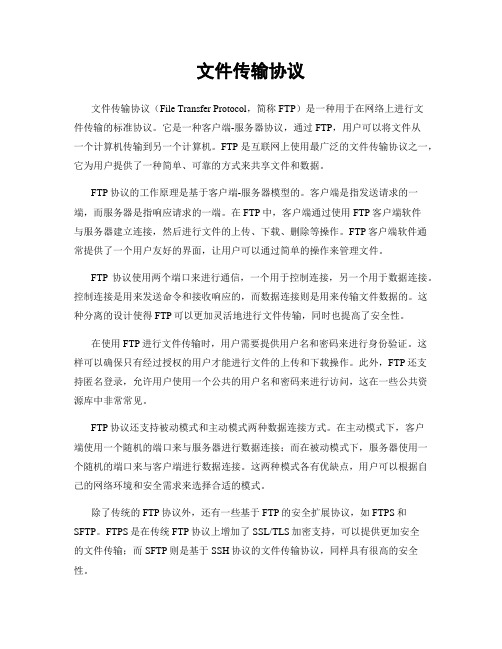 文件传输协议

文件传输协议（File Transfer Protocol，简称 FTP）是一种用于在网络上进行文件传输的标准协议。它是一种客户端-服务器协议，通过 FTP，用户可以将文件从一个计算机传输到另一个计算机。FTP 是互联网上使用最广泛的文件传输协议之一，它为用户提供了一种简单、可靠的方式来共享文件和数据。

FTP 协议的工作原理是基于客户端-服务器模型的。客户端是指发送请求的一端，而服务器是指响应请求的一端。在 FTP 中，客户端通过使用 FTP 客户端软件与服务器建立连接，然后进行文件的上传、下载、删除等操作。FTP 客户端软件通常提供了一个用户友好的界面，让用户可以通过简单的操作来管理文件。

FTP 协议使用两个端口来进行通信，一个用于控制连接，另一个用于数据连接。控制连接是用来发送命令和接收响应的，而数据连接则是用来传输文件数据的。这种分离的设计使得 FTP 可以更加灵活地进行文件传输，同时也提高了安全性。

在使用 FTP 进行文件传输时，用户需要提供用户名和密码来进行身份验证。这样可以确保只有经过授权的用户才能进行文件的上传和下载操作。此外，FTP 还支持匿名登录，允许用户使用一个公共的用户名和密码来进行访问，这在一些公共资源库中非常常见。

FTP 协议还支持被动模式和主动模式两种数据连接方式。在主动模式下，客户端使用一个随机的端口来与服务器进行数据连接；而在被动模式下，服务器使用一个随机的端口来与客户端进行数据连接。这两种模式各有优缺点，用户可以根据自己的网络环境和安全需求来选择合适的模式。

除了传统的 FTP 协议外，还有一些基于 FTP 的安全扩展协议，如 FTPS 和 SFTP。FTPS 是在传统 FTP 协议上增加了 SSL/TLS 加密支持，可以提供更加安全的文件传输；而 SFTP 则是基于 SSH 协议的文件传输协议，同样具有很高的安全性。